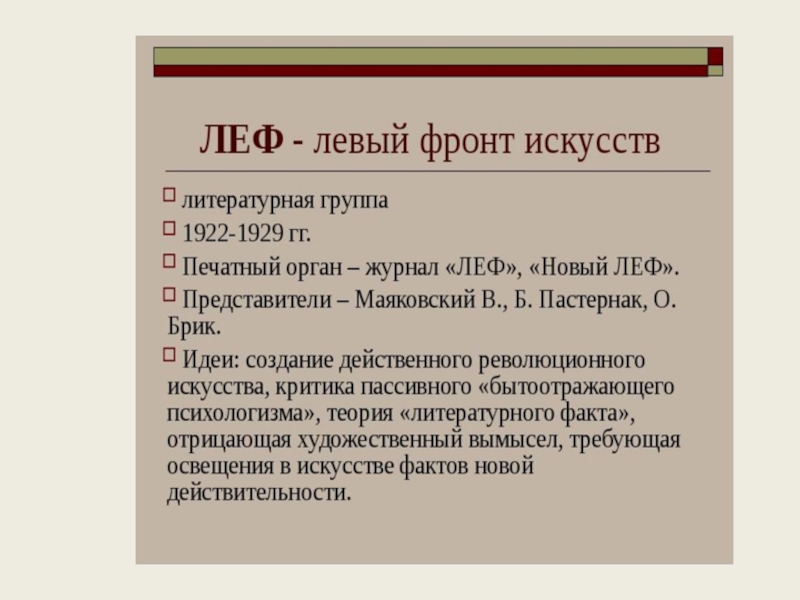 ЛЕФ - левый фронт искусств

литературная группа

1922-1929 гг.

Печатный орган – журнал «ЛЕФ», «Новый ЛЕФ».

Представители – Маяковский В., Б. Пастернак, О. Брик.

Идеи: создание действенного революционного искусства, критика пассивного «бытоотражающего психологизма», теория «литературного факта», отрицающая художественный вымысел, требующая освещения в искусстве фактов новой действительности.